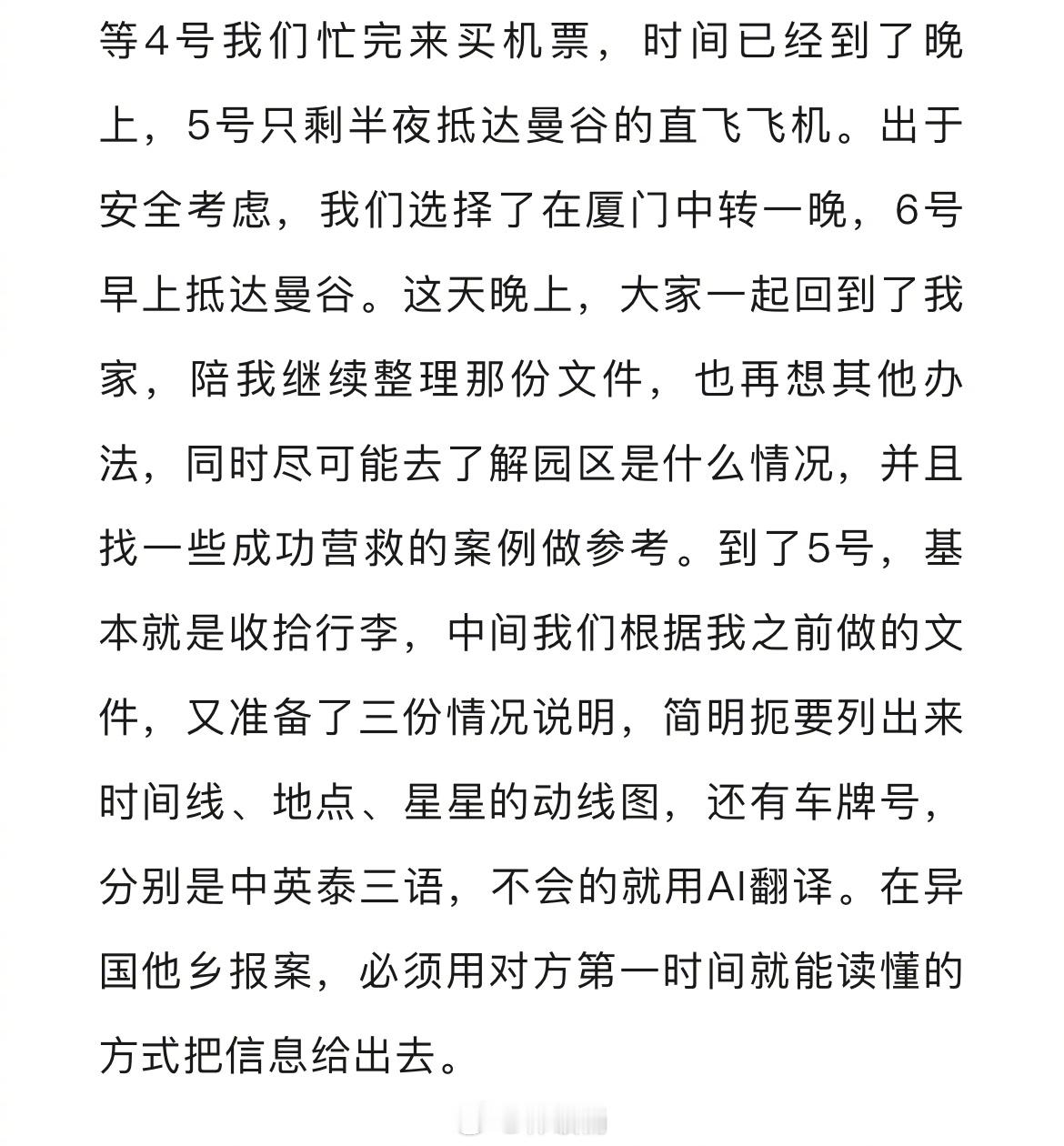 等4号我们忙完来买机票，时间已经到了晚上，5号只剩半夜抵达曼谷的直飞飞机。出于安全考虑，我们选择了在厦门中转一晚，6号早上抵达曼谷。这天晚上，大家一起回到了我家，陪我继续整理那份文件，也再想其他办法，同时尽可能去了解园区是什么情况，并且找一些成功营救的案例做参考。到了5号，基本就是收拾行李，中间我们根据我之前做的文件，又准备了三份情况说明，简明扼要列出来时间线、地点、星星的动线图，还有车牌号，分别是中英泰三语，不会的就用AI翻译。在异国他乡报案，必须用对方第一时间就能读懂的方式把信息给出去。